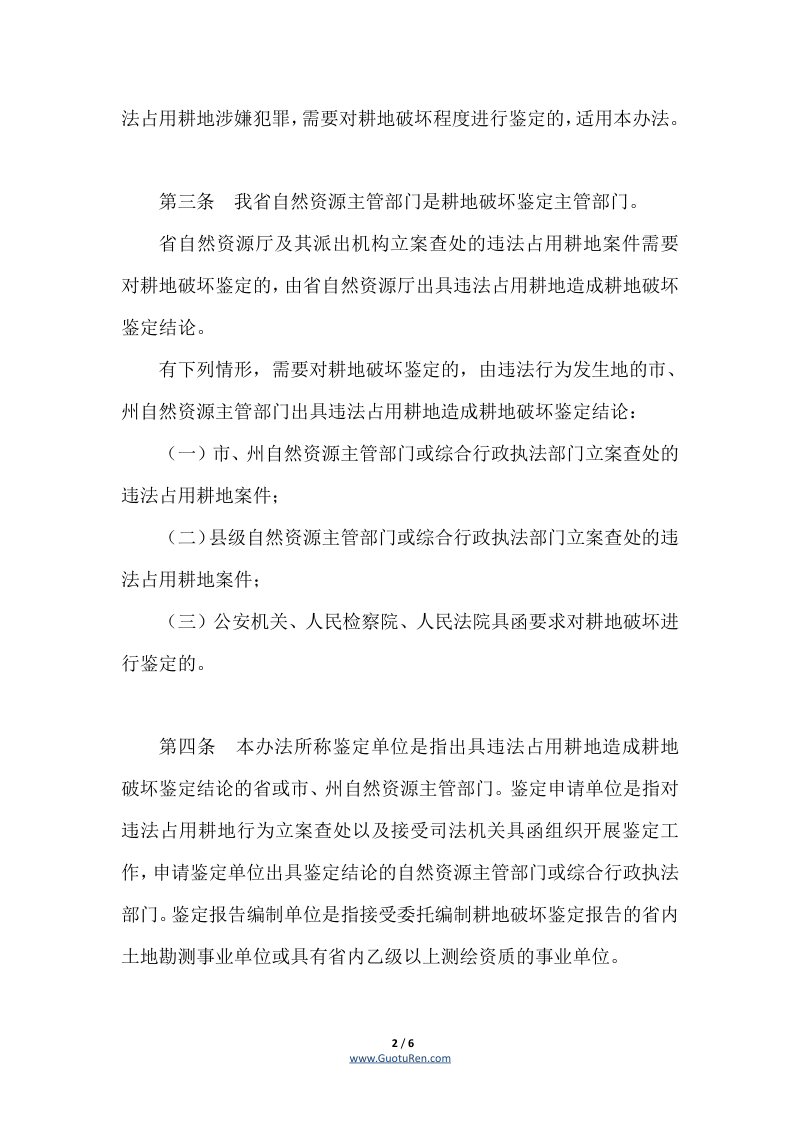 法占用耕地涉嫌犯罪，需要对耕地破坏程度进行鉴定的，适用本办法。

第三条 我省自然资源主管部门是耕地破坏鉴定主管部门。

省自然资源厅及其派出机构立案查处的违法占用耕地案件需要对耕地破坏鉴定的，由省自然资源厅出具违法占用耕地造成耕地破坏鉴定结论。

有下列情形，需要对耕地破坏鉴定的，由违法行为发生地的市、州自然资源主管部门出具违法占用耕地造成耕地破坏鉴定结论：

（一）市、州自然资源主管部门或综合行政执法部门立案查处的违法占用耕地案件；

（二）县级自然资源主管部门或综合行政执法部门立案查处的违法占用耕地案件；

（三）公安机关、人民检察院、人民法院具函要求对耕地破坏进行鉴定的。

第四条 本办法所称鉴定单位是指出具违法占用耕地造成耕地破坏鉴定结论的省或市、州自然资源主管部门。鉴定申请单位是指对违法占用耕地行为立案查处以及接受司法机关具函组织开展鉴定工作，申请鉴定单位出具鉴定结论的自然资源主管部门或综合行政执法部门。鉴定报告编制单位是指接受委托编制耕地破坏鉴定报告的省内土地勘测事业单位或具有省内乙级以上测绘资质的事业单位。

2 / 6
www.GuotuRen.com